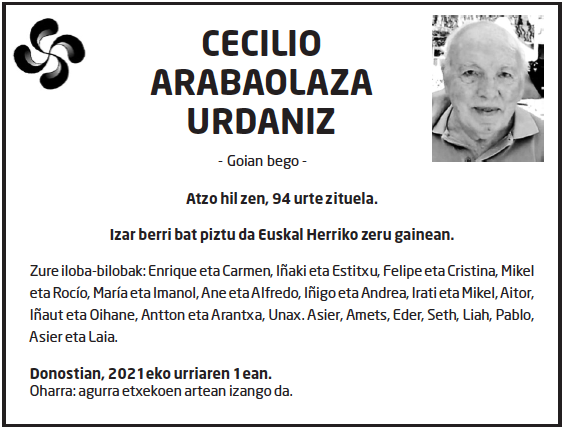 CECILIO ARABAOLAZA URDANIZ

- Goian bego -

Atzo hil zen, 94 urte zituela.

Izar berri bat piztu da Euskal Herriko zeru gainean.

Zure iloba-bilobak: Enrique eta Carmen, Iñaki eta Estitxu, Felipe eta Cristina, Mikel eta Rocío, María eta Imanol, Ane eta Alfredo, Iñigo eta Andrea, Irati eta Mikel, Aitor, Iñaut eta Oihane, Antton eta Arantxa, Unax. Asier, Amets, Eder, Seth, Liah, Pablo, Asier eta Laia.

Donostian, 2021eko urriaren 1ean.
Oharra: agurra etxekoen artean izango da.